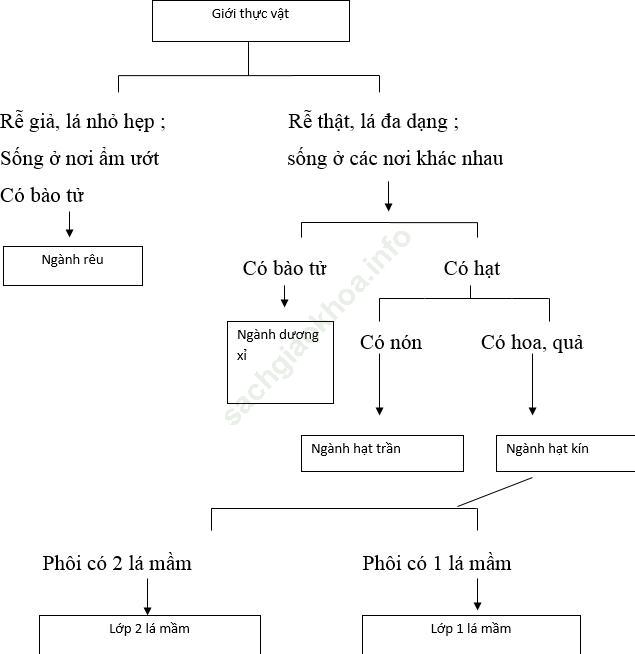 Giới thực vật

Rễ giả, lá nhỏ hẹp ;
Sống ở nơi ẩm ướt
Có bào tử

Ngành rêu

Rễ thật, lá đa dạng ;
sống ở các nơi khác nhau

Có bào tử

Ngành dương xỉ

Có hạt

Có nón

Ngành hạt trần

Có hoa, quả

Ngành hạt kín

Phôi có 2 lá mầm

Lớp 2 lá mầm

Phôi có 1 lá mầm

Lớp 1 lá mầm

sachgiaokhoa.info